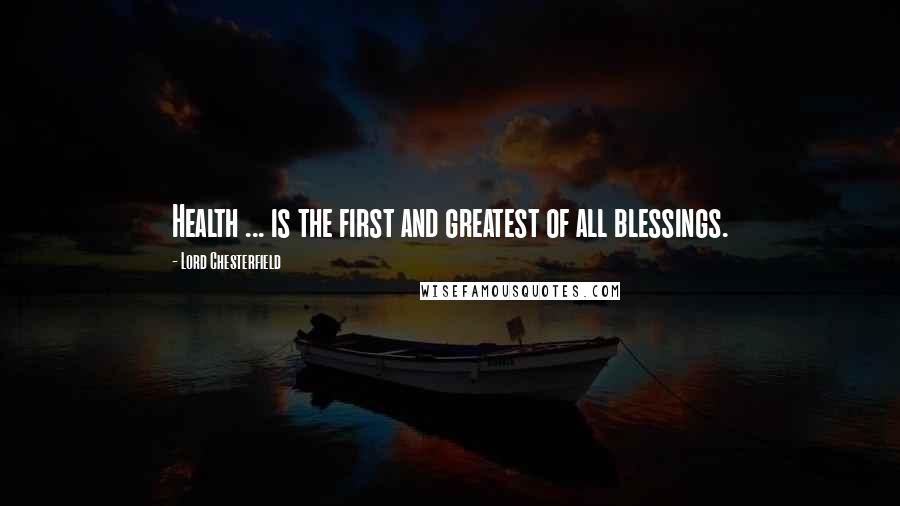 Health ... is the first and greatest of all blessings.

- Lord Chesterfield

WISEFAMOUSQUOTES.COM